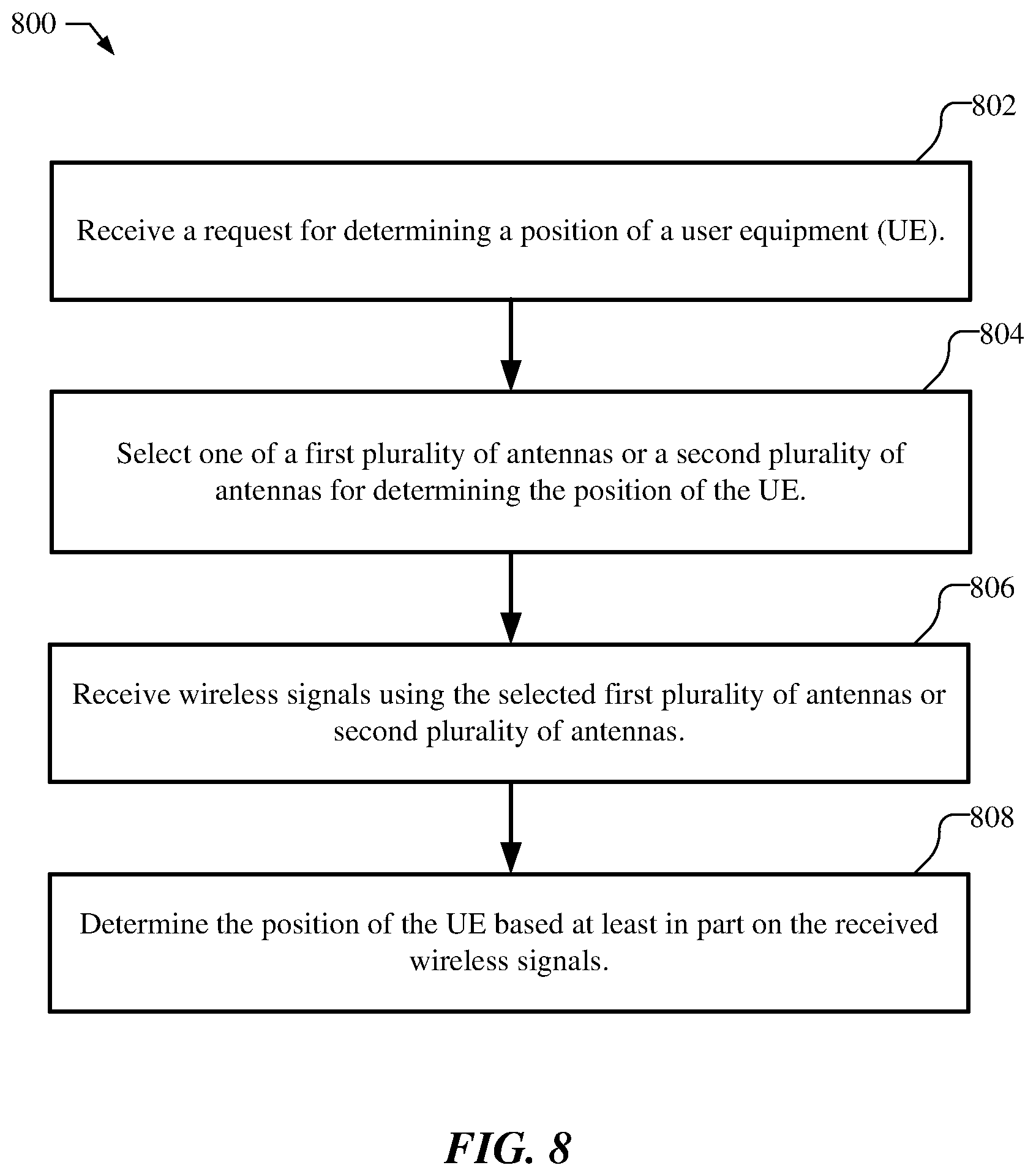 800

802

Receive a request for determining a position of a user equipment (UE).

804

Select one of a first plurality of antennas or a second plurality of antennas for determining the position of the UE.

806

Receive wireless signals using the selected first plurality of antennas or second plurality of antennas.

808

Determine the position of the UE based at least in part on the received wireless signals.

FIG. 8